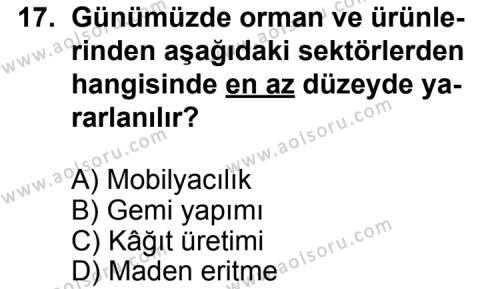 17. Günümüzde orman ve ürünlerinden aşağıdaki sektörlerden hangisinde en az düzeyde yararlanılır?

A) Mobilyacılık
B) Gemi yapımı
C) Kâğıt üretimi
D) Maden eritme

www.aolsoru.com